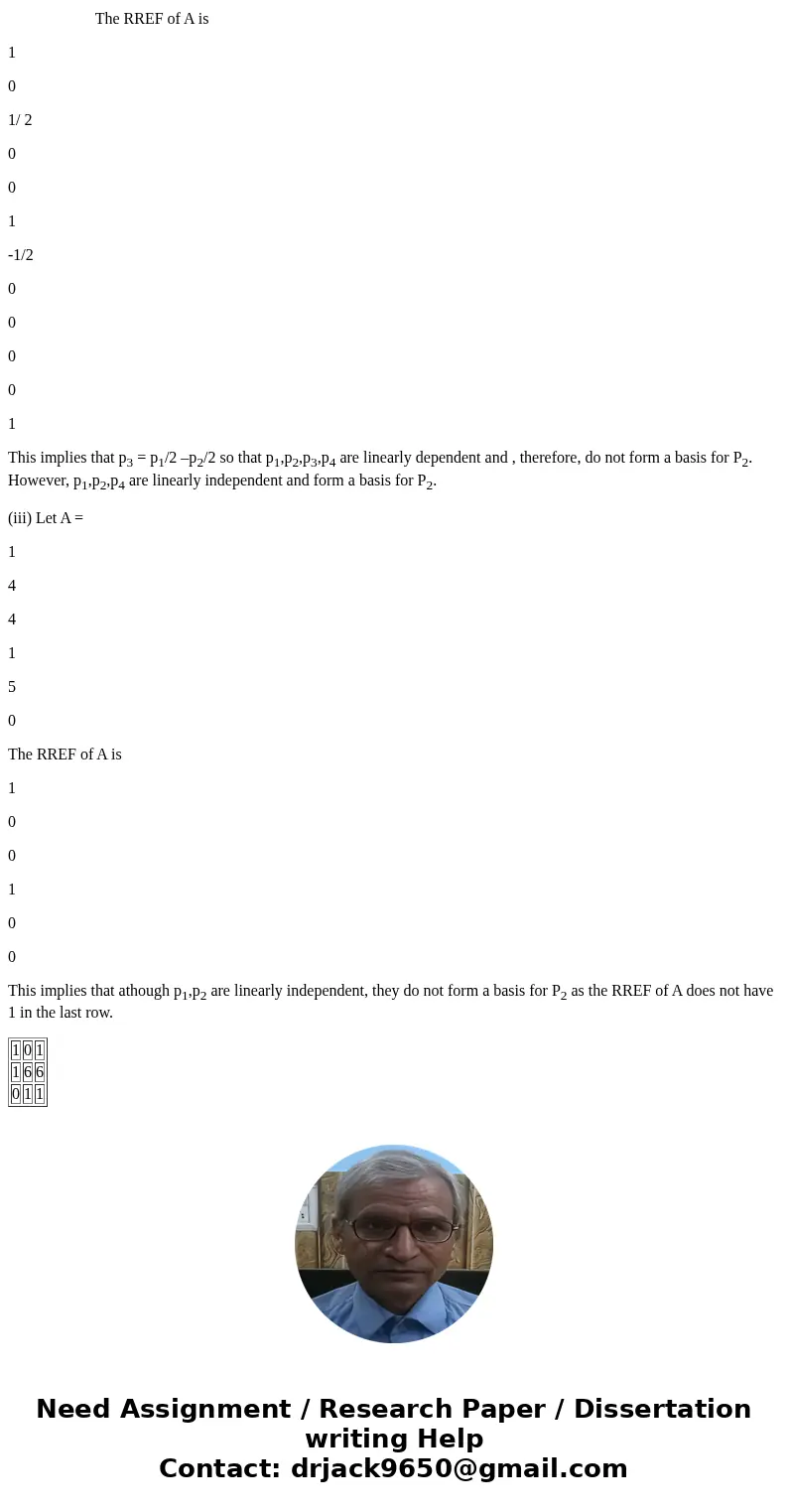 The RREF of A is

1

0

1/ 2

0

0

1

-1/2

0

0

0

0

1

This implies that $p_3 = p_1/2 – p_2/2$ so that $p_1,p_2,p_3,p_4$ are linearly dependent and , therefore, do not form a basis for $P_2$. However, $p_1,p_2,p_4$ are linearly independent and form a basis for $P_2$.

(iii) Let A =

1

4

4

1

5

0

The RREF of A is

1

0

0

1

0

0

This implies that athough $p_1,p_2$ are linearly independent, they do not form a basis for $P_2$ as the RREF of A does not have 1 in the last row.

| 1 | 0 | 1 |
|---|---|---|
| 1 | 6 | 6 |
| 0 | 1 | 1 |

Need Assignment / Research Paper / Dissertation writing Help
Contact: drjack9650@gmail.com